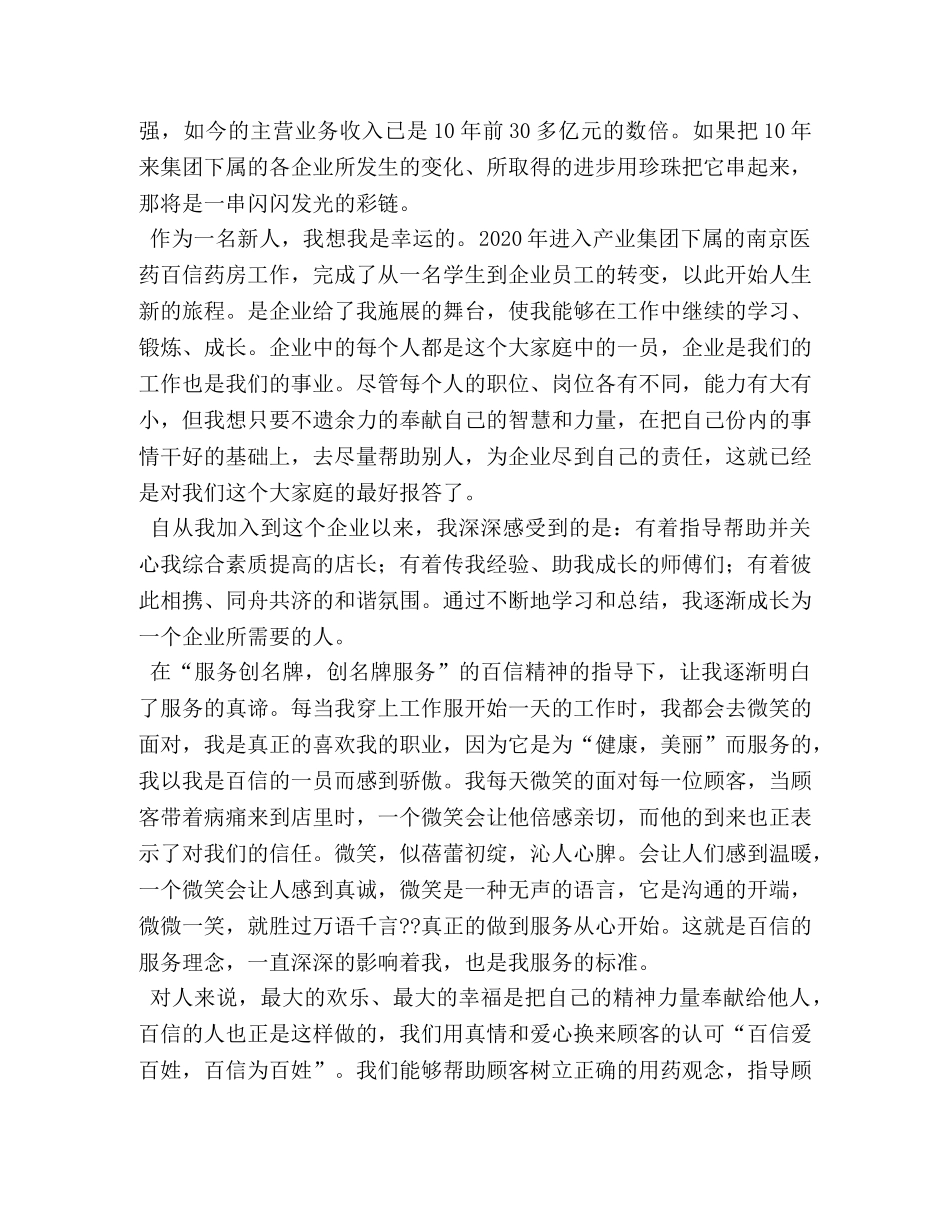 强，如今的主营业务收入已是10年前30多亿元的数倍。如果把10年来集团下属的各企业所发生的变化、所取得的进步用珍珠把它串起来，那将是一串闪闪发光的彩链。

作为一名新人，我想我是幸运的。2020年进入产业集团下属的南京医药百信药房工作，完成了从一名学生到企业员工的转变，以此开始人生新的旅程。是企业给了我施展的舞台，使我能够在工作中继续的学习、锻炼、成长。企业中的每个人都是这个大家庭中的一员，企业是我们的工作也是我们的事业。尽管每个人的职位、岗位各有不同，能力有大有小，但我想只要不遗余力的奉献自己的智慧和力量，在把自己份内的事情干好的基础上，去尽量帮助别人，为企业尽到自己的责任，这就已经是对我们这个大家庭的最好报答了。

自从我加入到这个企业以来，我深深感受到的是：有着指导帮助并关心我综合素质提高的店长；有着传我经验、助我成长的师傅们；有着彼此相携、同舟共济的和谐氛围。通过不断地学习和总结，我逐渐成长为一个企业所需要的人。

在“服务创名牌，创名牌服务”的百信精神的指导下，让我逐渐明白了服务的真谛。每当我穿上工作服开始一天的工作时，我都会去微笑的面对，我是真正的喜欢我的职业，因为它是为“健康，美丽”而服务的，我以我是百信的一员而感到骄傲。我每天微笑的面对每一位顾客，当顾客带着病痛来到店里时，一个微笑会让他倍感亲切，而他的到来也正表示了对我们的信任。微笑，似蓓蕾初绽，沁人心脾。会让人们感到温暖，一个微笑会让人感到真诚，微笑是一种无声的语言，它是沟通的开端，微微一笑，就胜过万语千言??真正的做到服务从心开始。这就是百信的服务理念，一直深深的影响着我，也是我服务的标准。

对人来说，最大的欢乐、最大的幸福是把自己的精神力量奉献给他人，百信的人也正是这样做的，我们用真情和爱心换来顾客的认可“百信爱百姓，百信为百姓”。我们能够帮助顾客树立正确的用药观念，指导顾